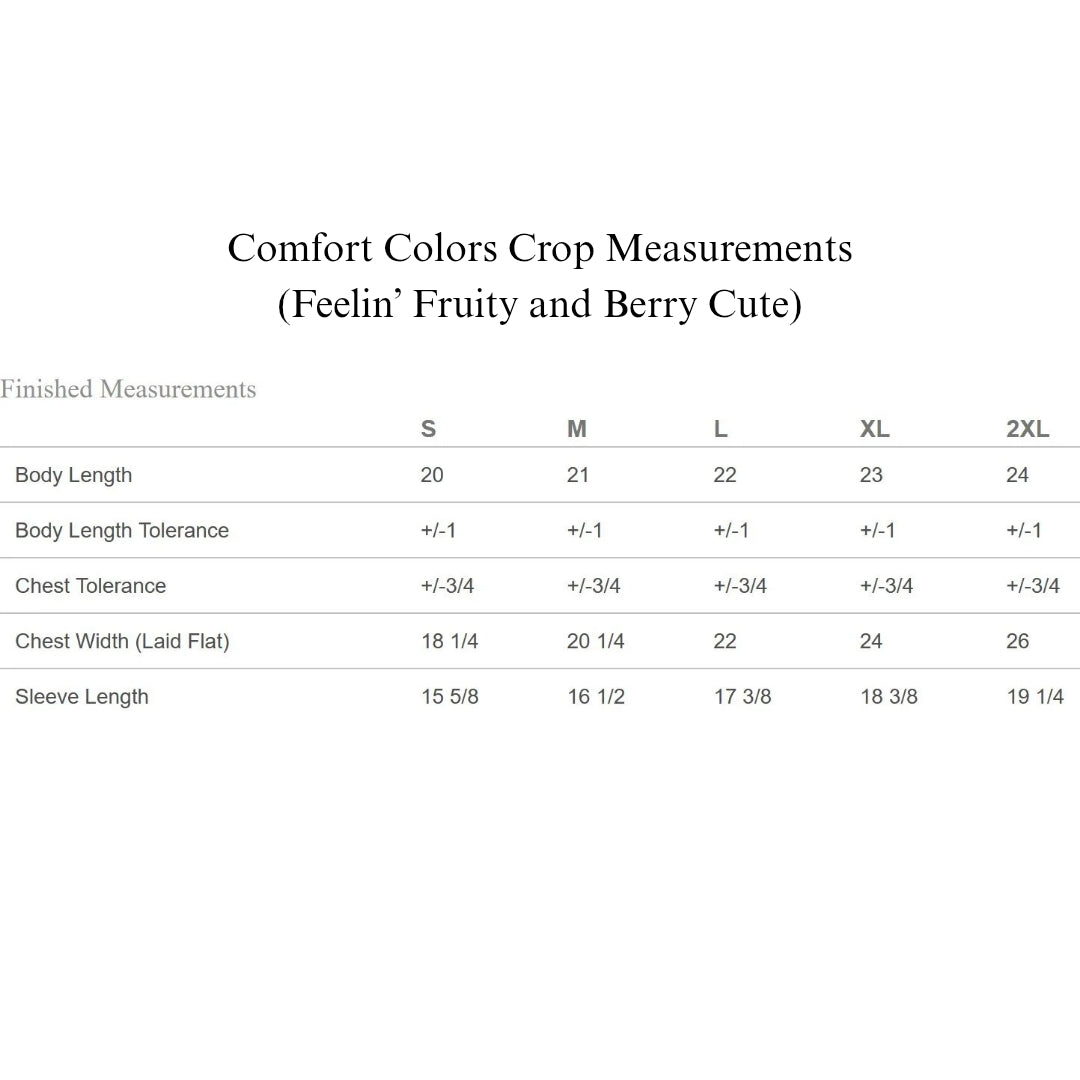 Comfort Colors Crop Measurements
(Feelin’ Fruity and Berry Cute)

Finished Measurements

| | S | M | L | XL | 2XL |
|---|---|---|---|---|---|
| Body Length | 20 | 21 | 22 | 23 | 24 |
| Body Length Tolerance | +/-1 | +/-1 | +/-1 | +/-1 | +/-1 |
| Chest Tolerance | +/-3/4 | +/-3/4 | +/-3/4 | +/-3/4 | +/-3/4 |
| Chest Width (Laid Flat) | 18 1/4 | 20 1/4 | 22 | 24 | 26 |
| Sleeve Length | 15 5/8 | 16 1/2 | 17 3/8 | 18 3/8 | 19 1/4 |